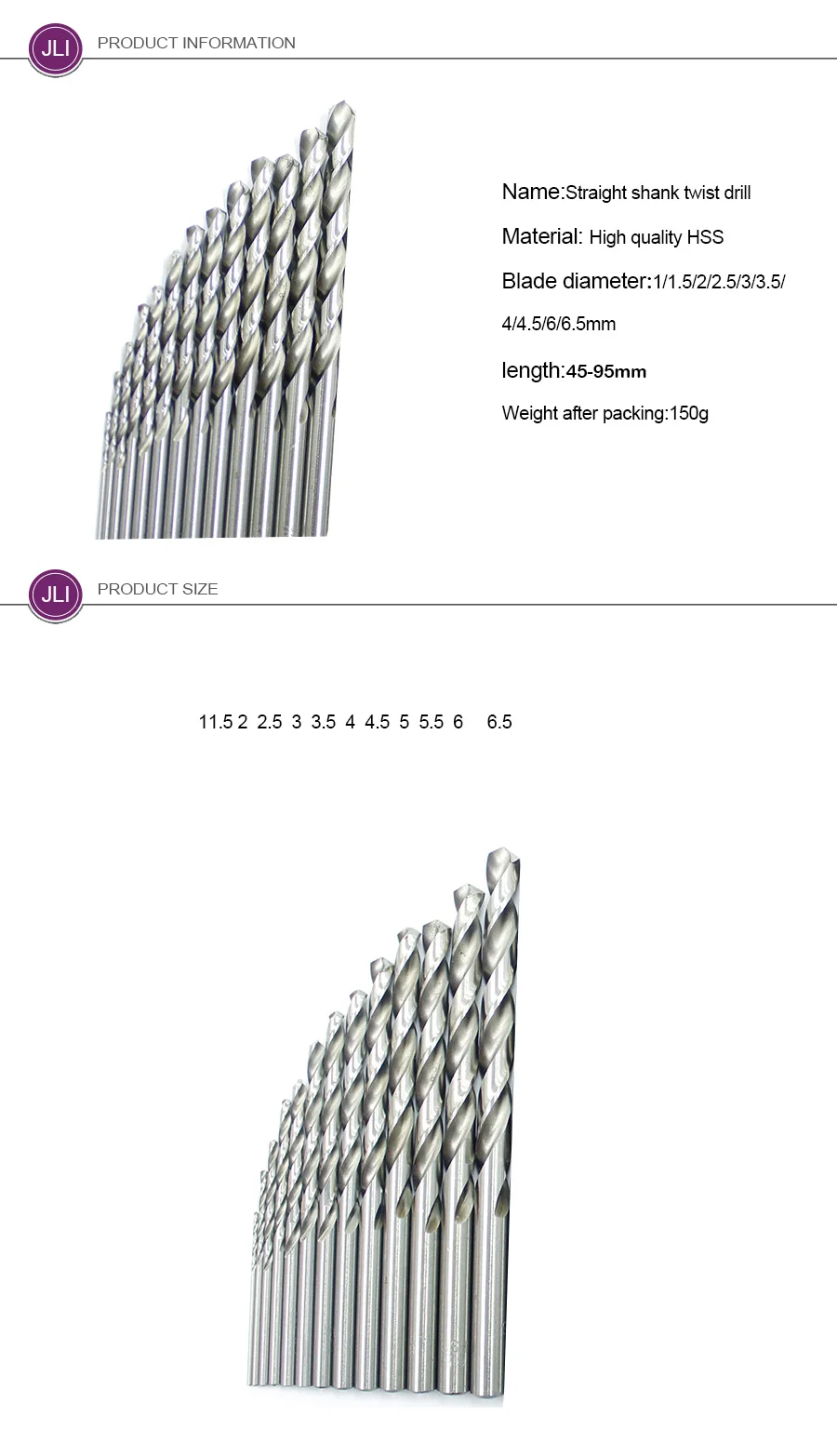 JLI

PRODUCT INFORMATION

Name:Straight shank twist drill

Material: High quality HSS

Blade diameter:1/1.5/2/2.5/3/3.5/4/4.5/6/6.5mm

length:45-95mm

Weight after packing:150g

JLI

PRODUCT SIZE

11.5 2 2.5 3 3.5 4 4.5 5 5.5 6 6.5